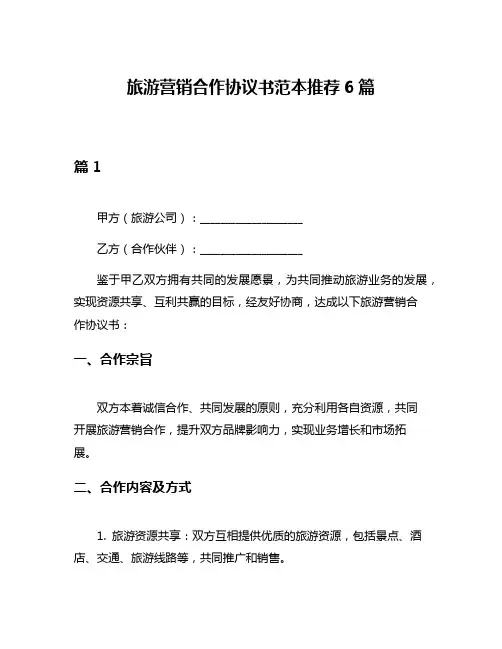 旅游营销合作协议书范本推荐 6 篇

篇 1

甲方（旅游公司）：__________________

乙方（合作伙伴）：__________________

鉴于甲乙双方拥有共同的发展愿景，为共同推动旅游业务的发展，实现资源共享、互利共赢的目标，经友好协商，达成以下旅游营销合作协议书：

一、合作宗旨

双方本着诚信合作、共同发展的原则，充分利用各自资源，共同开展旅游营销合作，提升双方品牌影响力，实现业务增长和市场拓展。

二、合作内容及方式

1. 旅游资源共享：双方互相提供优质的旅游资源，包括景点、酒店、交通、旅游线路等，共同推广和销售。